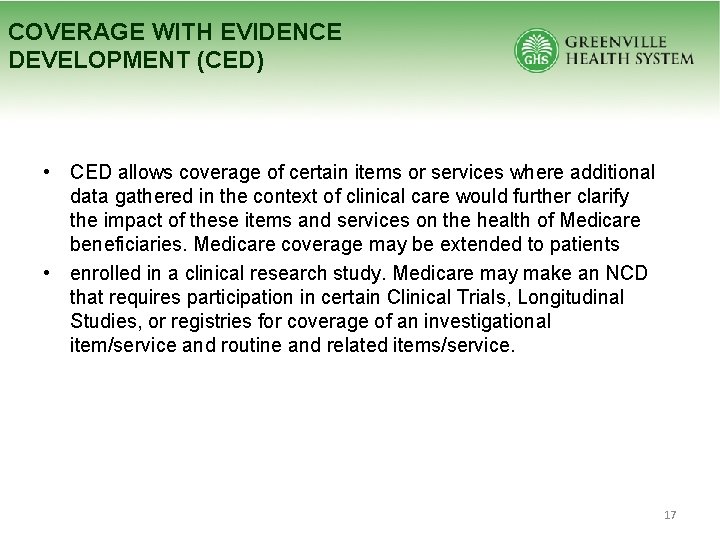 COVERAGE WITH EVIDENCE DEVELOPMENT (CED)

GHS GREENVILLE HEALTH SYSTEM

• CED allows coverage of certain items or services where additional data gathered in the context of clinical care would further clarify the impact of these items and services on the health of Medicare beneficiaries. Medicare coverage may be extended to patients

• enrolled in a clinical research study. Medicare may make an NCD that requires participation in certain Clinical Trials, Longitudinal Studies, or registries for coverage of an investigational item/service and routine and related items/service.

17